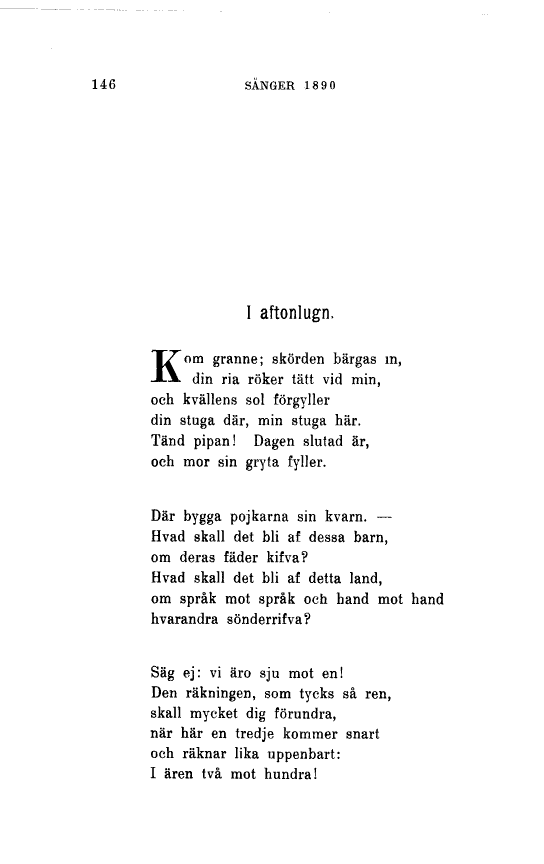 146 SÅNGER 1890

I aftonlugn.

Kom granne; skörden bärgas in,
din ria röker tätt vid min,
och kvällens sol förgyller
din stuga där, min stuga här.
Tänd pipan! Dagen slutad är,
och mor sin gryta fyller.

Där bygga pojkarna sin kvarn. —
Hvad skall det bli af dessa barn,
om deras fäder kifva?
Hvad skall det bli af detta land,
om språk mot språk och hand mot hand
hvarandra sönderrifva?

Säg ej: vi äro sju mot en!
Den räkningen, som tycks så ren,
skall mycket dig förundra,
när här en tredje kommer snart
och räknar lika uppenbart:
I ären två mot hundra!